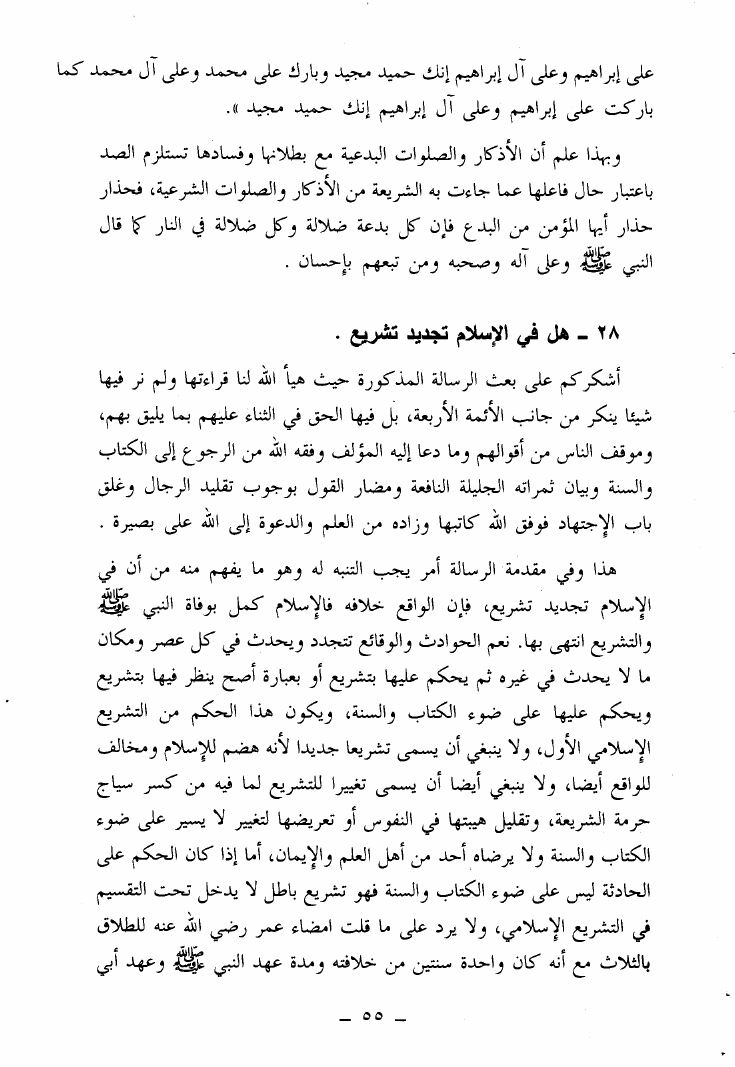 على إبراهيم وعلى آل إبراهيم إنك حميد مجيد وبارك على محمد وعلى آل محمد كما باركت على إبراهيم وعلى آل إبراهيم إنك حميد مجيد ».

وبهذا علم أن الأذكار والصلوات البدعية مع بطلانها وفسادها تستلزم الصد باعتبار حال فاعلها عما جاءت به الشريعة من الأذكار والصلوات الشرعية، فحذار حذار أيها المؤمن من البدع فإن كل بدعة ضلالة وكل ضلالة في النار كما قال النبي ﷺ وعلى آله وصحبه ومن تبعهم بإحسان .

٢٨ ـ هل في الإسلام تجديد تشريع .

أشكركم على بعث الرسالة المذكورة حيث هيأ الله لنا قراءتها ولم نر فيها شيئا ينكر من جانب الأئمة الأربعة، بل فيها الحق في الثناء عليهم بما يليق بهم، وموقف الناس من أقوالهم وما دعا إليه المؤلف وفقه الله من الرجوع إلى الكتاب والسنة وبيان ثمراته الجليلة النافعة ومضار القول بوجوب تقليد الرجال وغلق باب الإجتهاد فوفق الله كاتبها وزاده من العلم والدعوة إلى الله على بصيرة .

هذا وفي مقدمة الرسالة أمر يجب التنبه له وهو ما يفهم منه من أن في الإسلام تجديد تشريع، فإن الواقع خلافه فالإسلام كمل بوفاة النبي ﷺ والتشريع انتهى بها. نعم الحوادث والوقائع تتجدد ويحدث في كل عصر ومكان ما لا يحدث في غيره ثم يحكم عليها بتشريع أو بعبارة أصح ينظر فيها بتشريع ويحكم عليها على ضوء الكتاب والسنة، ويكون هذا الحكم من التشريع الإسلامي الأول، ولا ينبغي أن يسمى تشريعا جديدا لأنه هضم للإسلام ومخالف للواقع أيضا، ولا ينبغي أيضا أن يسمى تغييرا للتشريع لما فيه من كسر سياج حرمة الشريعة، وتقليل هيبتها في النفوس أو تعريضها لتغيير لا يسير على ضوء الكتاب والسنة ولا يرضاه أحد من أهل العلم والإيمان، أما إذا كان الحكم على الحادثة ليس على ضوء الكتاب والسنة فهو تشريع باطل لا يدخل تحت التقسيم في التشريع الإسلامي، ولا يرد على ما قلت امضاء عمر رضي الله عنه للطلاق بالثلاث مع أنه كان واحدة سنتين من خلافته ومدة عهد النبي ﷺ وعهد أبي

ـ ٥٥ ـ